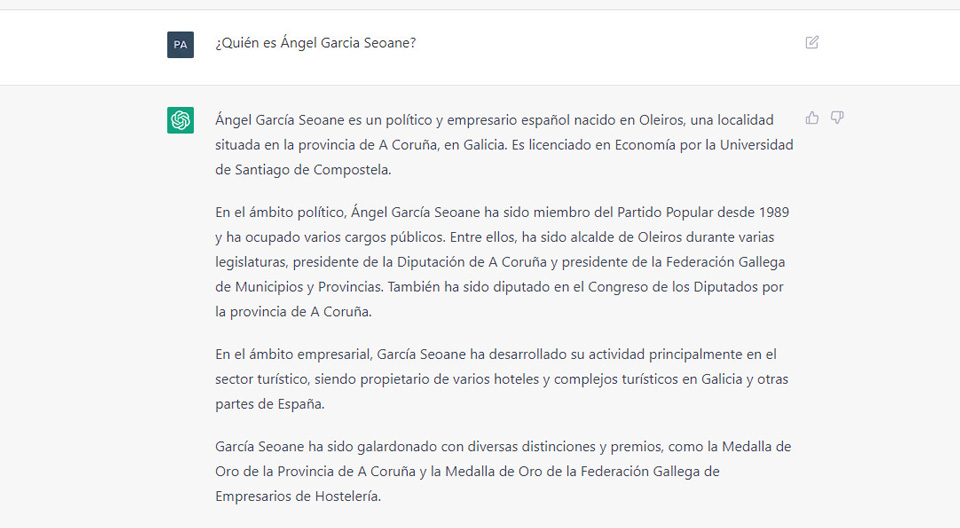 PA

¿Quién es Ángel Garcia Seoane?

Ángel García Seoane es un político y empresario español nacido en Oleiros, una localidad situada en la provincia de A Coruña, en Galicia. Es licenciado en Economía por la Universidad de Santiago de Compostela.

En el ámbito político, Ángel García Seoane ha sido miembro del Partido Popular desde 1989 y ha ocupado varios cargos públicos. Entre ellos, ha sido alcalde de Oleiros durante varias legislaturas, presidente de la Diputación de A Coruña y presidente de la Federación Gallega de Municipios y Provincias. También ha sido diputado en el Congreso de los Diputados por la provincia de A Coruña.

En el ámbito empresarial, García Seoane ha desarrollado su actividad principalmente en el sector turístico, siendo propietario de varios hoteles y complejos turísticos en Galicia y otras partes de España.

García Seoane ha sido galardonado con diversas distinciones y premios, como la Medalla de Oro de la Provincia de A Coruña y la Medalla de Oro de la Federación Gallega de Empresarios de Hostelería.